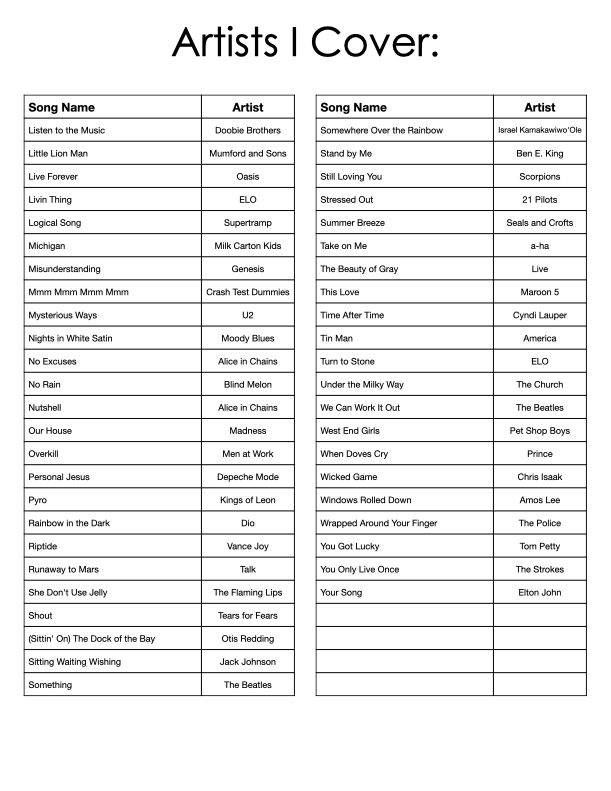 Artists I Cover:

| Song Name | Artist |
|---|---|
| Listen to the Music | Doobie Brothers |
| Little Lion Man | Mumford and Sons |
| Live Forever | Oasis |
| Livin Thing | ELO |
| Logical Song | Supertramp |
| Michigan | Milk Carton Kids |
| Misunderstanding | Genesis |
| Mmm Mmm Mmm Mmm | Crash Test Dummies |
| Mysterious Ways | U2 |
| Nights in White Satin | Moody Blues |
| No Excuses | Alice in Chains |
| No Rain | Blind Melon |
| Nutshell | Alice in Chains |
| Our House | Madness |
| Overkill | Men at Work |
| Personal Jesus | Depeche Mode |
| Pyro | Kings of Leon |
| Rainbow in the Dark | Dio |
| Riptide | Vance Joy |
| Runaway to Mars | Talk |
| She Don't Use Jelly | The Flaming Lips |
| Shout | Tears for Fears |
| (Sittin' On) The Dock of the Bay | Otis Redding |
| Sitting Waiting Wishing | Jack Johnson |
| Something | The Beatles |

| Song Name | Artist |
|---|---|
| Somewhere Over the Rainbow | Israel Kamakawiwo'Ole |
| Stand by Me | Ben E. King |
| Still Loving You | Scorpions |
| Stressed Out | 21 Pilots |
| Summer Breeze | Seals and Crofts |
| Take on Me | a-ha |
| The Beauty of Gray | Live |
| This Love | Maroon 5 |
| Time After Time | Cyndi Lauper |
| Tin Man | America |
| Turn to Stone | ELO |
| Under the Milky Way | The Church |
| We Can Work It Out | The Beatles |
| West End Girls | Pet Shop Boys |
| When Doves Cry | Prince |
| Wicked Game | Chris Isaak |
| Windows Rolled Down | Amos Lee |
| Wrapped Around Your Finger | The Police |
| You Got Lucky | Tom Petty |
| You Only Live Once | The Strokes |
| Your Song | Elton John |
| | |
| | |
| | |
| | |